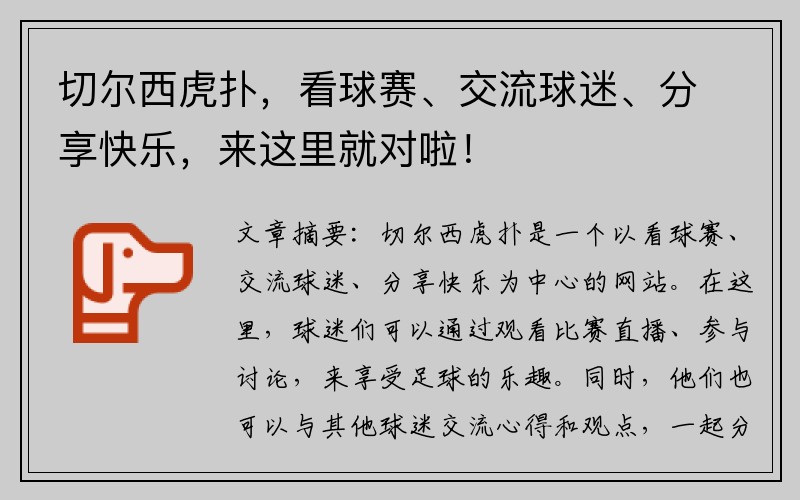 切尔西虎扑，看球赛、交流球迷、分享快乐，来这里就对啦！

文章摘要：切尔西虎扑是一个以看球赛、交流球迷、分享快乐为中心的网站。在这里，球迷们可以通过观看比赛直播、参与讨论，来享受足球的乐趣。同时，他们也可以与其他球迷交流心得和观点，一起分